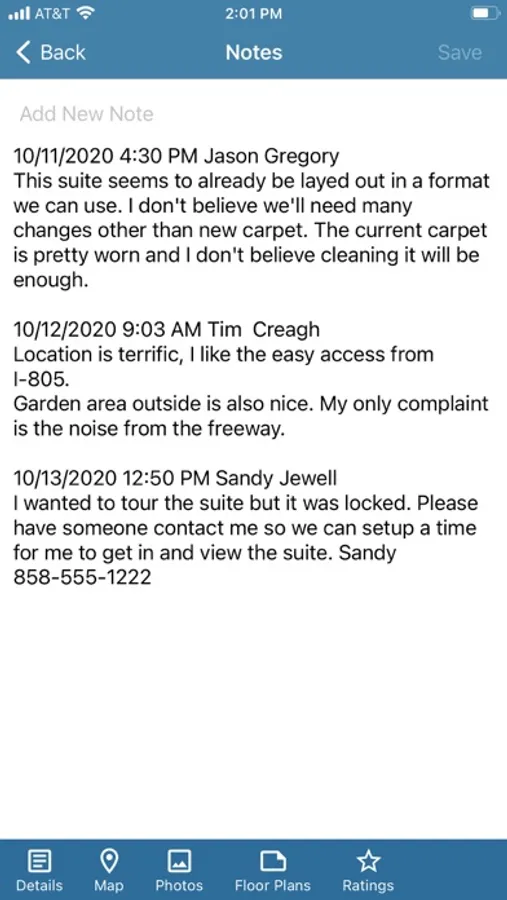 AT&T 2:01 PM

Back Notes Save

Add New Note

10/11/2020 4:30 PM Jason Gregory
This suite seems to already be layed out in a format we can use. I don't believe we'll need many changes other than new carpet. The current carpet is pretty worn and I don't believe cleaning it will be enough.

10/12/2020 9:03 AM Tim Creagh
Location is terrific, I like the easy access from I-805.
Garden area outside is also nice. My only complaint is the noise from the freeway.

10/13/2020 12:50 PM Sandy Jewell
I wanted to tour the suite but it was locked. Please have someone contact me so we can setup a time for me to get in and view the suite. Sandy
858-555-1222

Details Map Photos Floor Plans Ratings